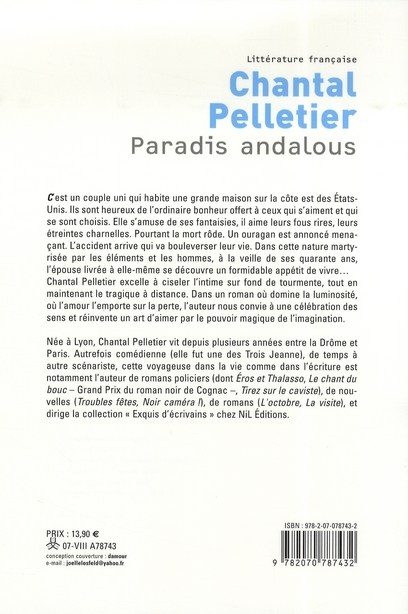 Littérature française

Chantal Pelletier

Paradis andalous

C'est un couple uni qui habite une grande maison sur la côte est des États-Unis. Ils sont heureux de l'ordinaire bonheur offert à ceux qui s'aiment et qui se sont choisis. Elle s'amuse de ses fantaisies, il aime leurs fous rires, leurs étreintes charnelles. Pourtant la mort rôde. Un ouragan est annoncé menaçant. L'accident arrive qui va bouleverser leur vie. Dans cette nature martyrisée par les éléments et les hommes, à la veille de ses quarante ans, l'épouse livrée à elle-même se découvre un formidable appétit de vivre… Chantal Pelletier excelle à ciseler l'intime sur fond de tourmente, tout en maintenant le tragique à distance. Dans un roman où domine la luminosité, où l'amour l'emporte sur la perte, l'auteur nous convie à une célébration des sens et réinvente un art d'aimer par le pouvoir magique de l'imagination.

Née à Lyon, Chantal Pelletier vit depuis plusieurs années entre la Drôme et Paris. Autrefois comédienne (elle fut une des Trois Jeanne), de temps à autre scénariste, cette voyageuse dans la vie comme dans l'écriture est notamment l'auteur de romans policiers (dont Éros et Thalasso, Le chant du bouc – Grand Prix du roman noir de Cognac –, Tirez sur le caviste), de nouvelles (Troubles fêtes, Noir caméra !), de romans (L'octobre, La visite), et dirige la collection « Exquis d'écrivains » chez NiL Éditions.

PRIX : 13,90 €
07-VIII A78743
conception couverture : damour
e-mail : joellelosfeld@yahoo.fr

ISBN : 978-2-07-078743-2

9 782070 787432